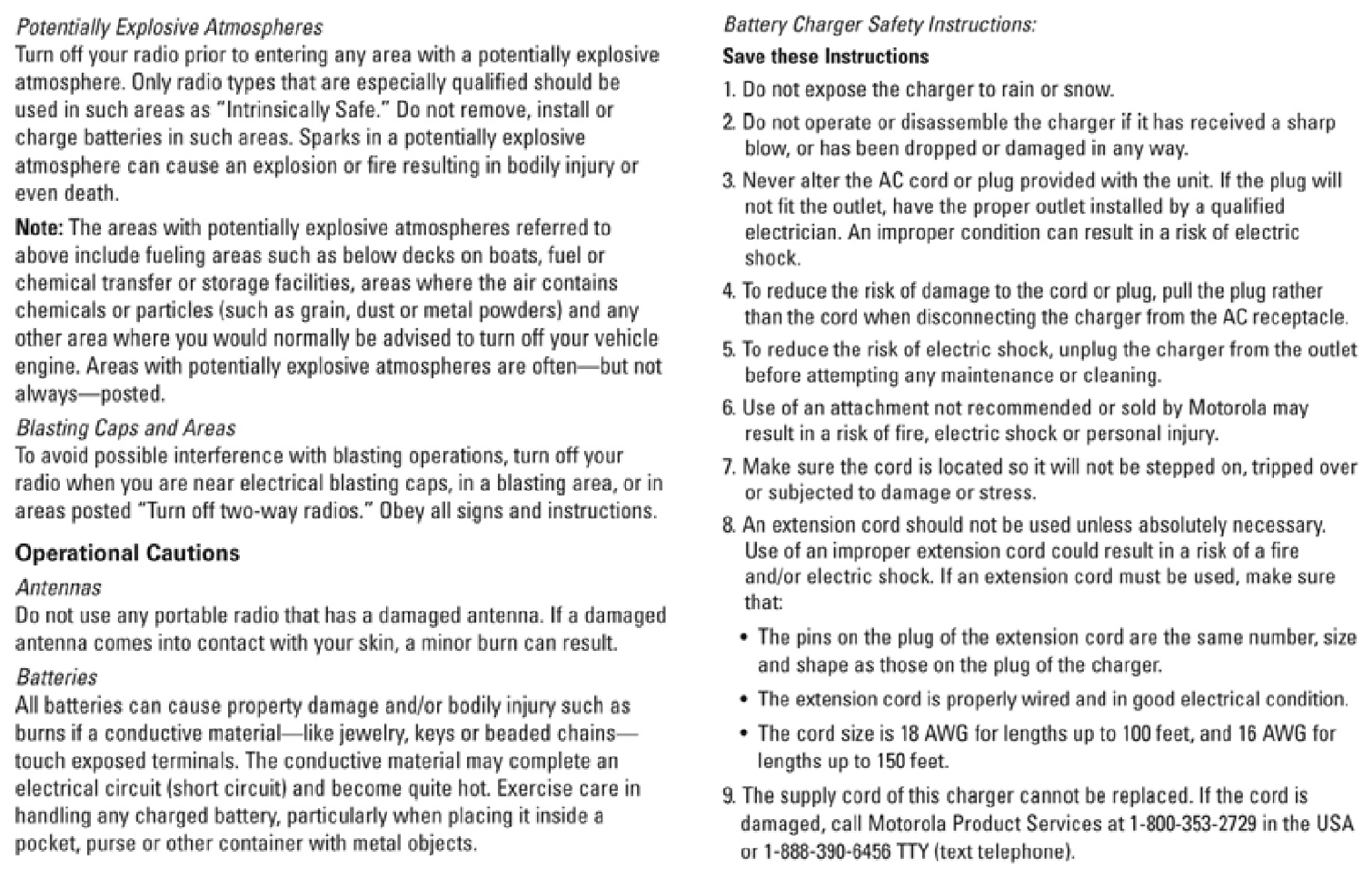 Potentially Explosive Atmospheres
Turn off your radio prior to entering any area with a potentially explosive atmosphere. Only radio types that are especially qualified should be used in such areas as "Intrinsically Safe." Do not remove, install or charge batteries in such areas. Sparks in a potentially explosive atmosphere can cause an explosion or fire resulting in bodily injury or even death.

Note: The areas with potentially explosive atmospheres referred to above include fueling areas such as below decks on boats, fuel or chemical transfer or storage facilities, areas where the air contains chemicals or particles (such as grain, dust or metal powders) and any other area where you would normally be advised to turn off your vehicle engine. Areas with potentially explosive atmospheres are often—but not always—posted.

Blasting Caps and Areas
To avoid possible interference with blasting operations, turn off your radio when you are near electrical blasting caps, in a blasting area, or in areas posted "Turn off two-way radios." Obey all signs and instructions.

Operational Cautions

Antennas
Do not use any portable radio that has a damaged antenna. If a damaged antenna comes into contact with your skin, a minor burn can result.

Batteries
All batteries can cause property damage and/or bodily injury such as burns if a conductive material—like jewelry, keys or beaded chains—touch exposed terminals. The conductive material may complete an electrical circuit (short circuit) and become quite hot. Exercise care in handling any charged battery, particularly when placing it inside a pocket, purse or other container with metal objects.

Battery Charger Safety Instructions:
Save these Instructions

1. Do not expose the charger to rain or snow.
2. Do not operate or disassemble the charger if it has received a sharp blow, or has been dropped or damaged in any way.
3. Never alter the AC cord or plug provided with the unit. If the plug will not fit the outlet, have the proper outlet installed by a qualified electrician. An improper condition can result in a risk of electric shock.
4. To reduce the risk of damage to the cord or plug, pull the plug rather than the cord when disconnecting the charger from the AC receptacle.
5. To reduce the risk of electric shock, unplug the charger from the outlet before attempting any maintenance or cleaning.
6. Use of an attachment not recommended or sold by Motorola may result in a risk of fire, electric shock or personal injury.
7. Make sure the cord is located so it will not be stepped on, tripped over or subjected to damage or stress.
8. An extension cord should not be used unless absolutely necessary. Use of an improper extension cord could result in a risk of a fire and/or electric shock. If an extension cord must be used, make sure that:
• The pins on the plug of the extension cord are the same number, size and shape as those on the plug of the charger.
• The extension cord is properly wired and in good electrical condition.
• The cord size is 18 AWG for lengths up to 100 feet, and 16 AWG for lengths up to 150 feet.
9. The supply cord of this charger cannot be replaced. If the cord is damaged, call Motorola Product Services at 1-800-353-2729 in the USA or 1-888-390-6456 TTY (text telephone).